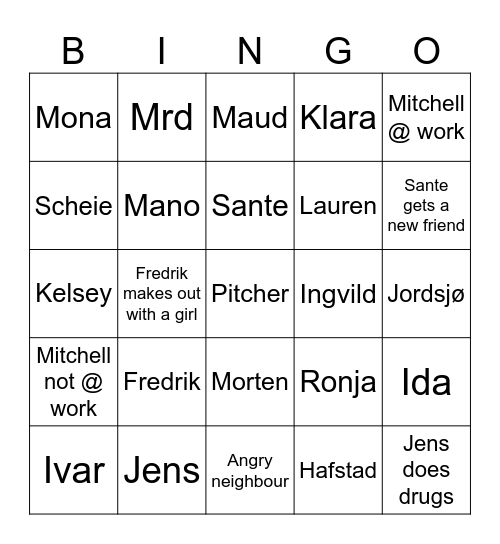 | B | I | N | G | O |
|---|---|---|---|---|
| Mona | Mrd | Maud | Klara | Mitchell @ work |
| Scheie | Mano | Sante | Lauren | Sante gets a new friend |
| Kelsey | Fredrik makes out with a girl | Pitcher | Ingvild | Jordsjø |
| Mitchell not @ work | Fredrik | Morten | Ronja | Ida |
| Ivar | Jens | Angry neighbour | Hafstad | Jens does drugs |